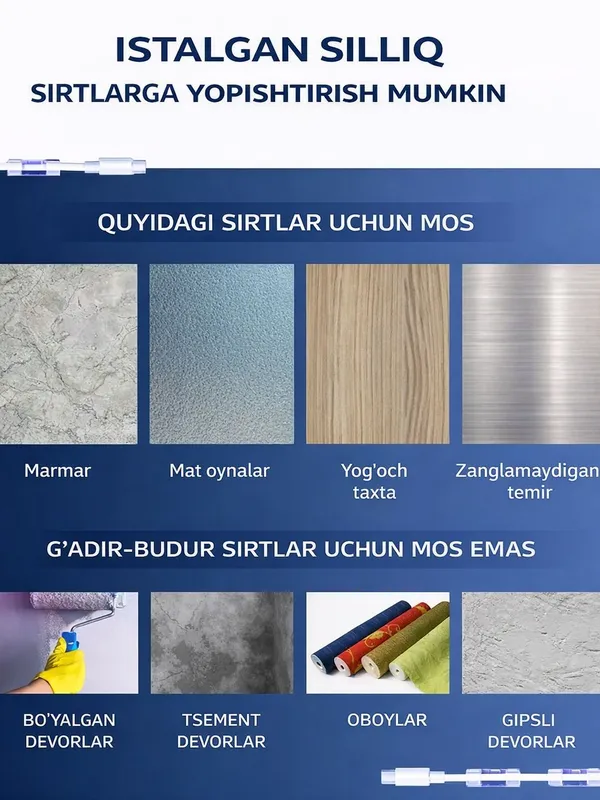 ISTALGAN SILLIQ
SIRTLARGA YOPISHTIRISH MUMKIN

QUYIDAGI SIRTLAR UCHUN MOS

Marmar

Mat oynalar

Yog'och
taxta

Zanglamaydigan
temir

G'ADIR-BUDUR SIRTLAR UCHUN MOS EMAS

BO'YALGAN
DEVORLAR

TSEMENT
DEVORLAR

OBOYLAR

GIPSLI
DEVORLAR